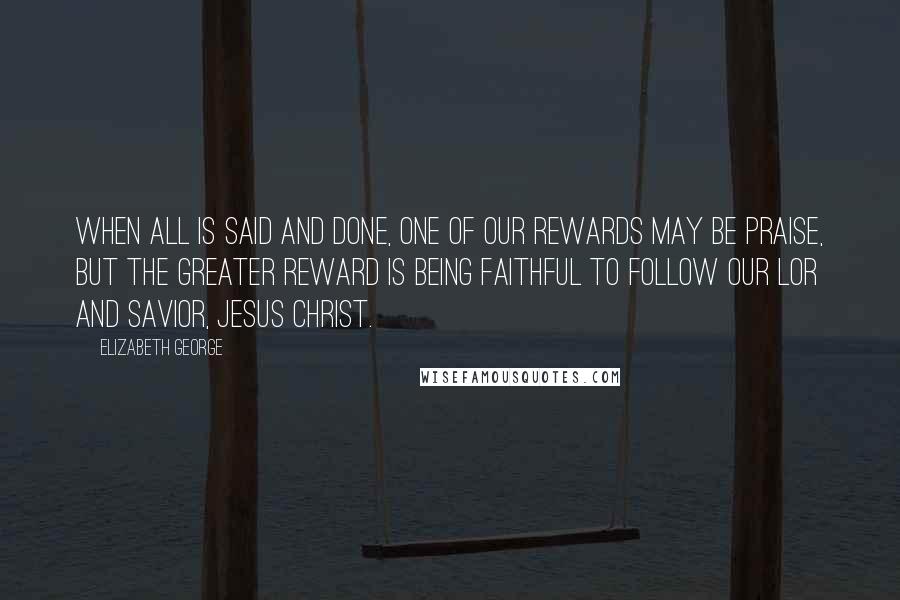 WHEN ALL IS SAID AND DONE, ONE OF OUR REWARDS MAY BE PRAISE, BUT THE GREATER REWARD IS BEING FAITHFUL TO FOLLOW OUR LOR AND SAVIOR, JESUS CHRIST.

ELIZABETH GEORGE

WISEFAMOUSQUOTES.COM